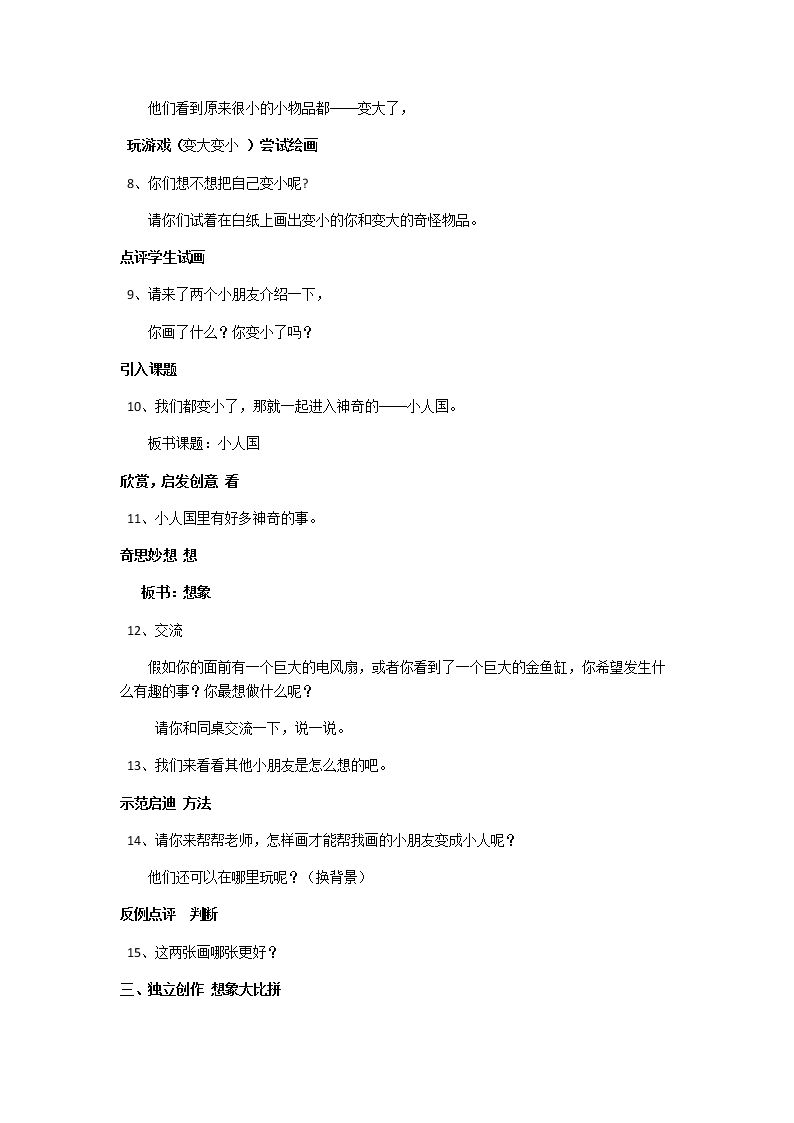 他们看到原来很小的小物品都——变大了，

玩游戏（变大变小 ）尝试绘画

8、你们想不想把自己变小呢？

请你们试着在白纸上画出变小的你和变大的奇怪物品。

点评学生试画

9、请来了两个小朋友介绍一下，

你画了什么？你变小了吗？

引入课题

10、我们都变小了，那就一起进入神奇的——小人国。

板书课题：小人国

欣赏，启发创意 看

11、小人国里有好多神奇的事。

奇思妙想 想

板书：想象

12、交流

假如你的面前有一个巨大的电风扇，或者你看到了一个巨大的金鱼缸，你希望发生什么有趣的事？你最想做什么呢？

请你和同桌交流一下，说一说。

13、我们来看看其他小朋友是怎么想的吧。

示范启迪 方法

14、请你来帮帮老师，怎样画才能帮我画的小朋友变成小人呢？

他们还可以在哪里玩呢？（换背景）

反例点评 判断

15、这两张画哪张更好？

三、独立创作 想象大比拼